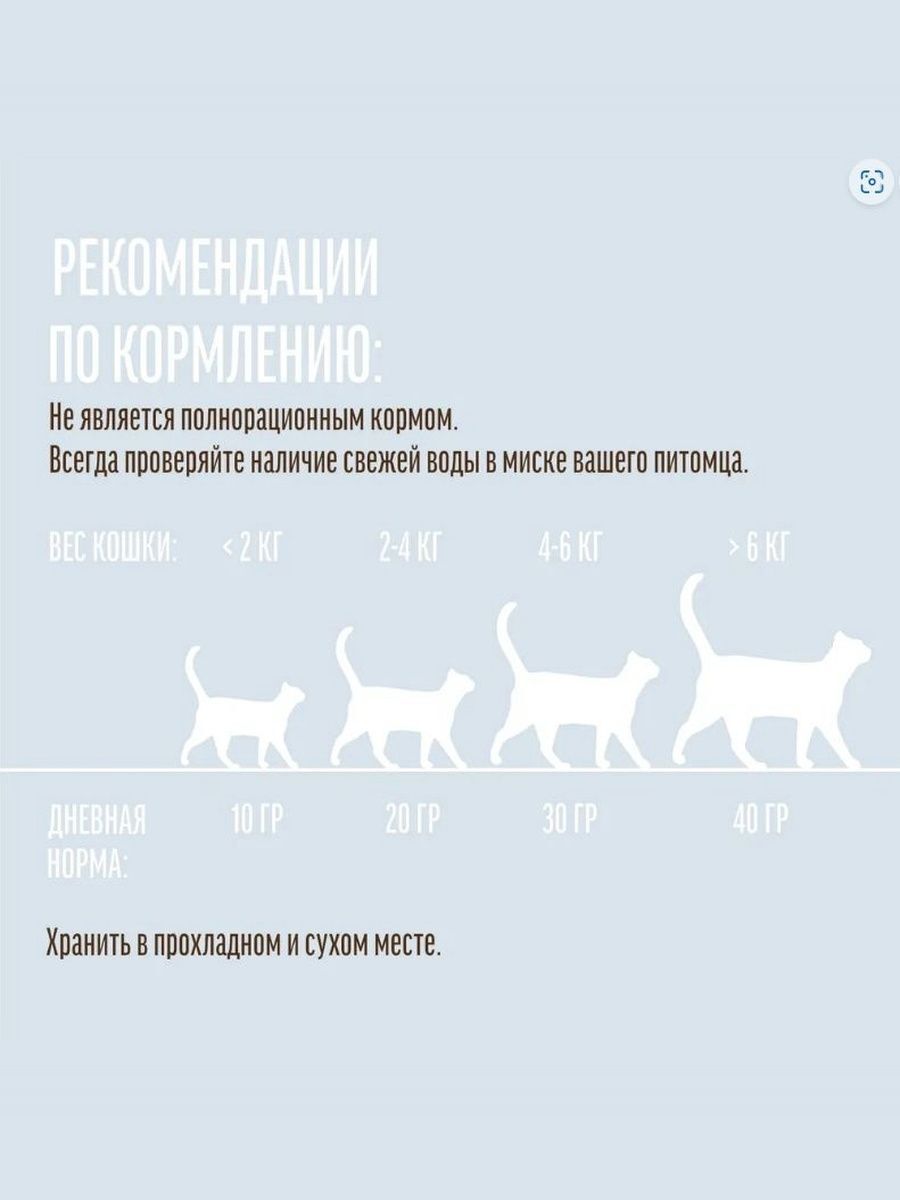 РЕКОМЕНДАЦИИ ПО КОРМЛЕНИЮ:

Не является полнорационным кормом.
Всегда проверяйте наличие свежей воды в миске вашего питомца.

| ВЕС КОШКИ: | < 2 КГ | 2-4 КГ | 4-6 КГ | > 6 КГ |
|---|---|---|---|---|
| ДНЕВНАЯ НОРМА: | 10 ГР | 20 ГР | 30 ГР | 40 ГР |

Хранить в прохладном и сухом месте.